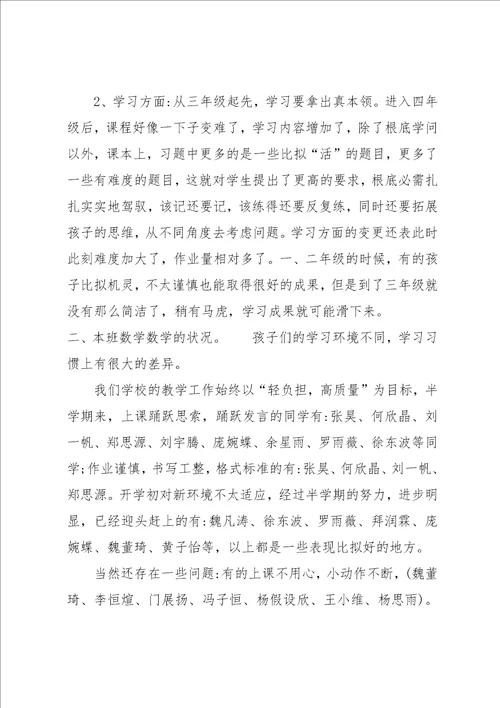 2、学习方面:从三年级起先，学习要拿出真本领。进入四年级后，课程好像一下子变难了，学习内容增加了，除了根底学问以外，课本上，习题中更多的是一些比拟“活”的题目，更多了一些有难度的题目，这就对学生提出了更高的要求，根底必需扎扎实实地驾驭，该记还要记，该练得还要反复练，同时还要拓展孩子的思维，从不同角度去考虑问题。学习方面的变更还表此时此刻难度加大了，作业量相对多了。一、二年级的时候，有的孩子比拟机灵，不太谨慎也能取得很好的成果，但是到了三年级就没有那么简洁了，稍有马虎，学习成果就可能滑下来。

二、本班数学数学的状况。　　孩子们的学习环境不同，学习习惯上有很大的差异。

我们学校的教学工作始终以“轻负担，高质量”为目标，半学期来，上课踊跃思索，踊跃发言的同学有:张昊、何欣晶、刘一帆、郑思源、刘宇腾、庞婉蝶、余星雨、罗雨薇、徐东波等同学;作业谨慎，书写工整，格式标准的有:张昊、何欣晶、刘一帆、郑思源。开学初对新环境不太适应，经过半学期的努力，进步明显，已经迎头赶上的有:魏凡涛、徐东波、罗雨薇、拜润霖、庞婉蝶、魏董琦、黄子怡等，以上都是一些表现比拟好的地方。

当然还存在一些问题:有的上课不用心，小动作不断，(魏董琦、李恒煊、门展扬、冯子恒、杨假设欣、王小维、杨思雨)。